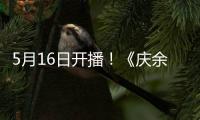 5月16日开播！《庆余